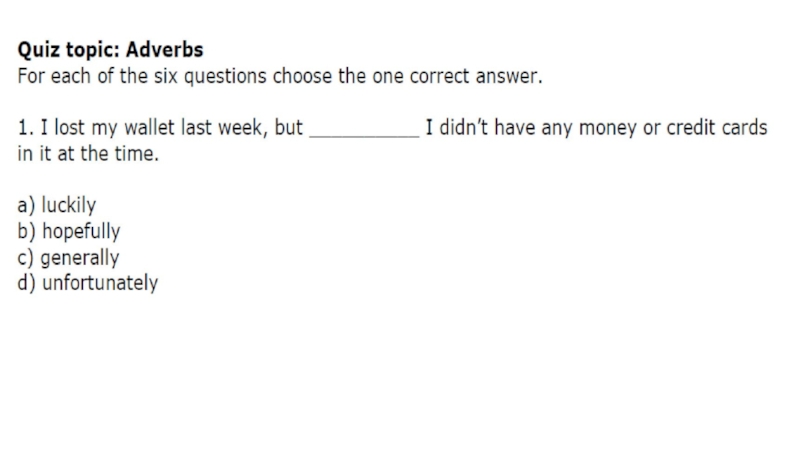 Quiz topic: Adverbs
For each of the six questions choose the one correct answer.

1. I lost my wallet last week, but ____ I didn't have any money or credit cards in it at the time.

a) luckily
b) hopefully
c) generally
d) unfortunately